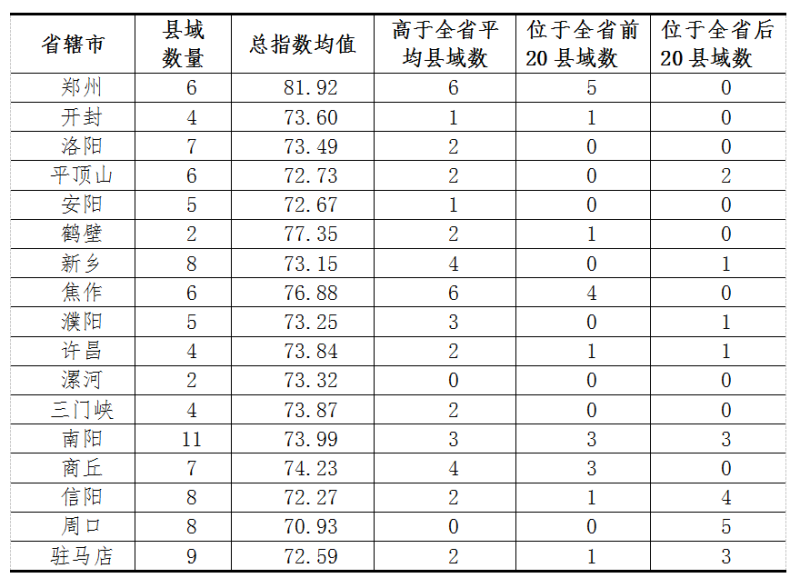 | 省辖市 | 县域数量 | 总指数均值 | 高于全省平均县域数 | 位于全省前20县域数 | 位于全省后20县域数 |
|---|---|---|---|---|---|
| 郑州 | 6 | 81.92 | 6 | 5 | 0 |
| 开封 | 4 | 73.60 | 1 | 1 | 0 |
| 洛阳 | 7 | 73.49 | 2 | 0 | 0 |
| 平顶山 | 6 | 72.73 | 2 | 0 | 2 |
| 安阳 | 5 | 72.67 | 1 | 0 | 0 |
| 鹤壁 | 2 | 77.35 | 2 | 1 | 0 |
| 新乡 | 8 | 73.15 | 4 | 0 | 1 |
| 焦作 | 6 | 76.88 | 6 | 4 | 0 |
| 濮阳 | 5 | 73.25 | 3 | 0 | 1 |
| 许昌 | 4 | 73.84 | 2 | 1 | 1 |
| 漯河 | 2 | 73.32 | 0 | 0 | 0 |
| 三门峡 | 4 | 73.87 | 2 | 0 | 0 |
| 南阳 | 11 | 73.99 | 3 | 3 | 3 |
| 商丘 | 7 | 74.23 | 4 | 3 | 0 |
| 信阳 | 8 | 72.27 | 2 | 1 | 4 |
| 周口 | 8 | 70.93 | 0 | 0 | 5 |
| 驻马店 | 9 | 72.59 | 2 | 1 | 3 |